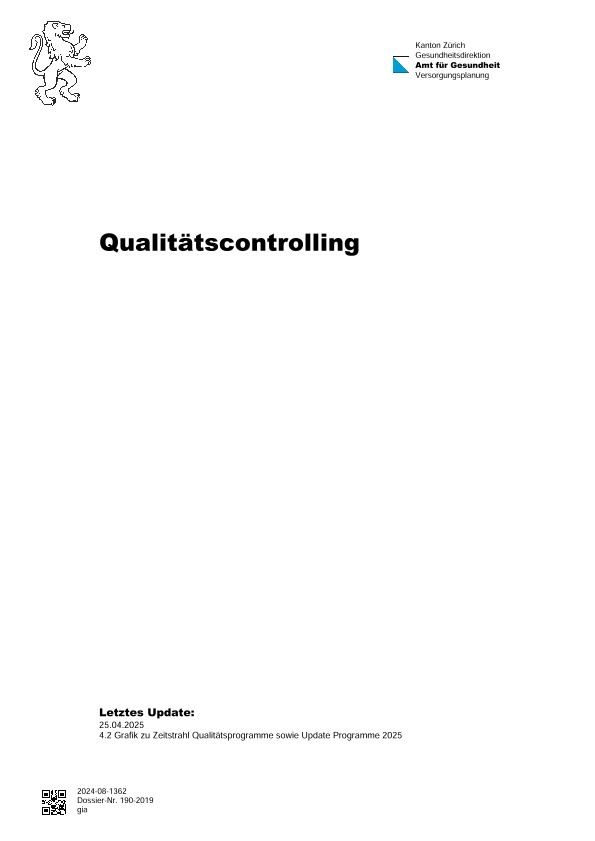 Kanton Zürich
Gesundheitsdirektion
Amt für Gesundheit
Versorgungsplanung

Qualitätscontrolling

Letztes Update:
25.04.2025
4.2 Grafik zu Zeitstrahl Qualitätsprogramme sowie Update Programme 2025

2024-08-1362
Dossier-Nr. 190-2019
gia